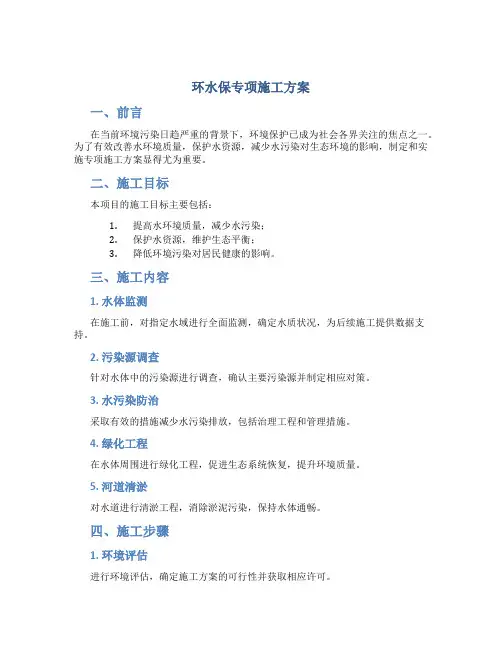 环水保专项施工方案

一、前言

在当前环境污染日趋严重的背景下，环境保护已成为社会各界关注的焦点之一。为了有效改善水环境质量，保护水资源，减少水污染对生态环境的影响，制定和实施专项施工方案显得尤为重要。

二、施工目标

本项目的施工目标主要包括：

1. 提高水环境质量，减少水污染；
2. 保护水资源，维护生态平衡；
3. 降低环境污染对居民健康的影响。

三、施工内容

1. 水体监测

在施工前，对指定水域进行全面监测，确定水质状况，为后续施工提供数据支持。

2. 污染源调查

针对水体中的污染源进行调查，确认主要污染源并制定相应对策。

3. 水污染防治

采取有效的措施减少水污染排放，包括治理工程和管理措施。

4. 绿化工程

在水体周围进行绿化工程，促进生态系统恢复，提升环境质量。

5. 河道清淤

对水道进行清淤工程，消除淤泥污染，保持水体通畅。

四、施工步骤

1. 环境评估

进行环境评估，确定施工方案的可行性并获取相应许可。